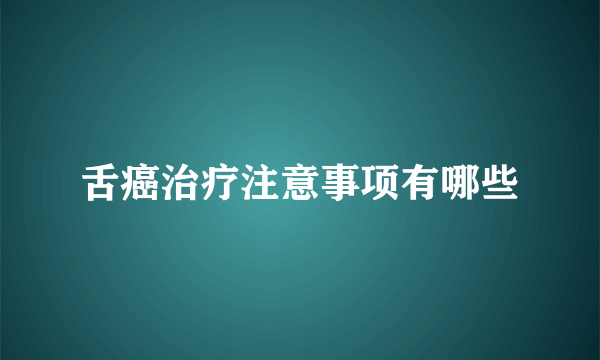 舌癌治疗注意事项有哪些